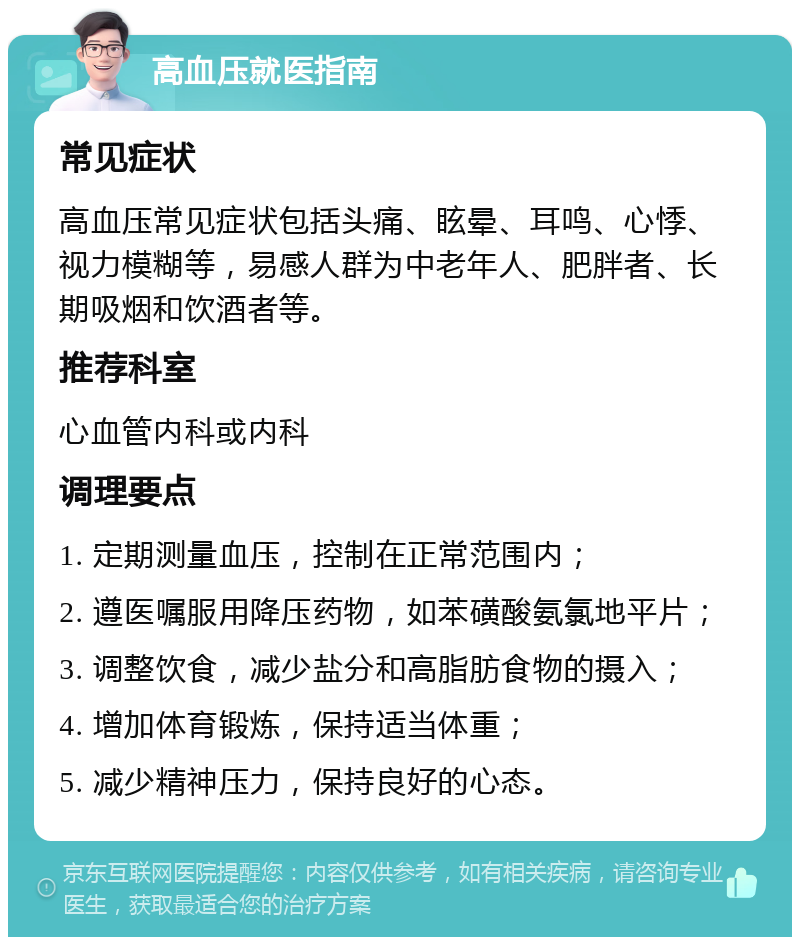 高血压就医指南

常见症状

高血压常见症状包括头痛、眩晕、耳鸣、心悸、视力模糊等，易感人群为中老年人、肥胖者、长期吸烟和饮酒者等。

推荐科室

心血管内科或内科

调理要点

1. 定期测量血压，控制在正常范围内；

2. 遵医嘱服用降压药物，如苯磺酸氨氯地平片；

3. 调整饮食，减少盐分和高脂肪食物的摄入；

4. 增加体育锻炼，保持适当体重；

5. 减少精神压力，保持良好的心态。

京东互联网医院提醒您：内容仅供参考，如有相关疾病，请咨询专业医生，获取最适合您的治疗方案